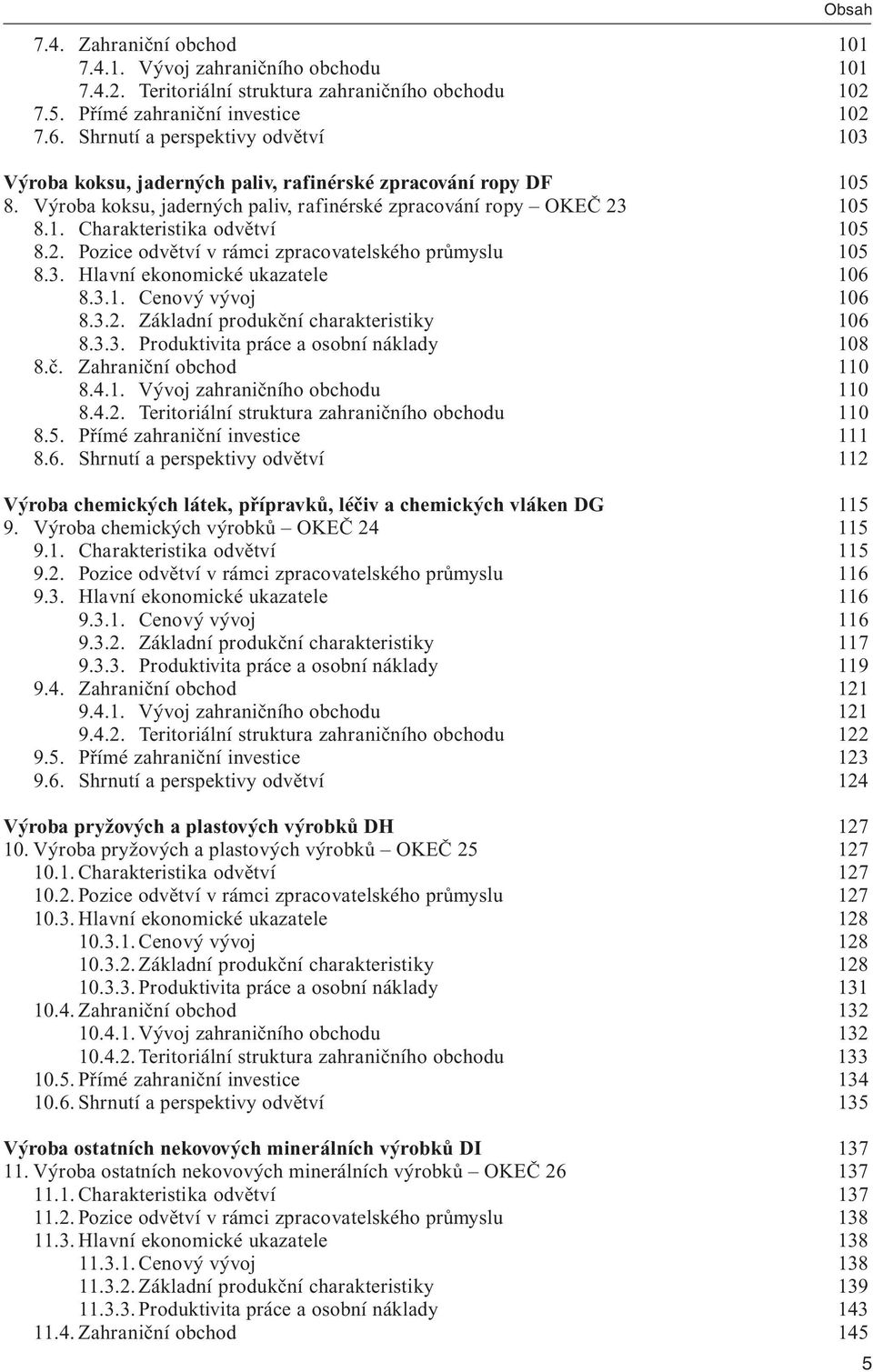 Obsah

7.4. Zahraniční obchod 101
7.4.1. Vývoj zahraničního obchodu 101
7.4.2. Teritoriální struktura zahraničního obchodu 102
7.5. Přímé zahraniční investice 102
7.6. Shrnutí a perspektivy odvětví 103

Výroba koksu, jaderných paliv, rafinérské zpracování ropy DF 105
8. Výroba koksu, jaderných paliv, rafinérské zpracování ropy – OKEČ 23 105
8.1. Charakteristika odvětví 105
8.2. Pozice odvětví v rámci zpracovatelského průmyslu 105
8.3. Hlavní ekonomické ukazatele 106
8.3.1. Cenový vývoj 106
8.3.2. Základní produkční charakteristiky 106
8.3.3. Produktivita práce a osobní náklady 108
8.č. Zahraniční obchod 110
8.4.1. Vývoj zahraničního obchodu 110
8.4.2. Teritoriální struktura zahraničního obchodu 110
8.5. Přímé zahraniční investice 111
8.6. Shrnutí a perspektivy odvětví 112

Výroba chemických látek, přípravků, léčiv a chemických vláken DG 115
9. Výroba chemických výrobků – OKEČ 24 115
9.1. Charakteristika odvětví 115
9.2. Pozice odvětví v rámci zpracovatelského průmyslu 116
9.3. Hlavní ekonomické ukazatele 116
9.3.1. Cenový vývoj 116
9.3.2. Základní produkční charakteristiky 117
9.3.3. Produktivita práce a osobní náklady 119
9.4. Zahraniční obchod 121
9.4.1. Vývoj zahraničního obchodu 121
9.4.2. Teritoriální struktura zahraničního obchodu 122
9.5. Přímé zahraniční investice 123
9.6. Shrnutí a perspektivy odvětví 124

Výroba pryžových a plastových výrobků DH 127
10. Výroba pryžových a plastových výrobků – OKEČ 25 127
10.1. Charakteristika odvětví 127
10.2. Pozice odvětví v rámci zpracovatelského průmyslu 127
10.3. Hlavní ekonomické ukazatele 128
10.3.1. Cenový vývoj 128
10.3.2. Základní produkční charakteristiky 128
10.3.3. Produktivita práce a osobní náklady 131
10.4. Zahraniční obchod 132
10.4.1. Vývoj zahraničního obchodu 132
10.4.2. Teritoriální struktura zahraničního obchodu 133
10.5. Přímé zahraniční investice 134
10.6. Shrnutí a perspektivy odvětví 135

Výroba ostatních nekovových minerálních výrobků DI 137
11. Výroba ostatních nekovových minerálních výrobků – OKEČ 26 137
11.1. Charakteristika odvětví 137
11.2. Pozice odvětví v rámci zpracovatelského průmyslu 138
11.3. Hlavní ekonomické ukazatele 138
11.3.1. Cenový vývoj 138
11.3.2. Základní produkční charakteristiky 139
11.3.3. Produktivita práce a osobní náklady 143
11.4. Zahraniční obchod 145

5